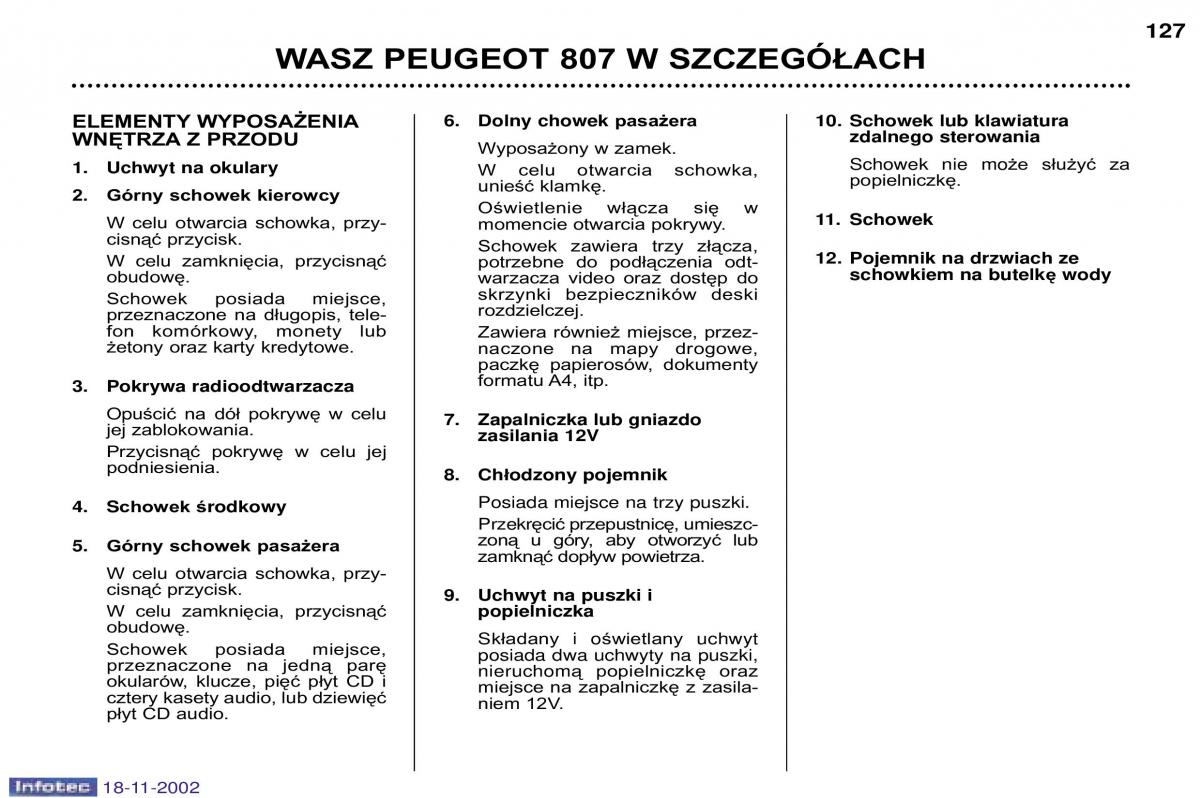 127

WASZ PEUGEOT 807 W SZCZEGÓŁACH

ELEMENTY WYPOSAŻENIA WNĘTRZA Z PRZODU

1. Uchwyt na okulary

2. Górny schowek kierowcy

W celu otwarcia schowka, przycisnąć przycisk.

W celu zamknięcia, przycisnąć obudowę.

Schowek posiada miejsce, przeznaczone na długopis, telefon komórkowy, monety lub żetony oraz karty kredytowe.

3. Pokrywa radioodtwarzacza

Opuścić na dół pokrywę w celu jej zablokowania.

Przycisnąć pokrywę w celu jej podniesienia.

4. Schowek środkowy

5. Górny schowek pasażera

W celu otwarcia schowka, przycisnąć przycisk.

W celu zamknięcia, przycisnąć obudowę.

Schowek posiada miejsce, przeznaczone na jedną parę okularów, klucze, pięć płyt CD i cztery kasety audio, lub dziewięć płyt CD audio.

6. Dolny chowek pasażera

Wyposażony w zamek.

W celu otwarcia schowka, unieść klamkę.

Oświetlenie włącza się w momencie otwarcia pokrywy.

Schowek zawiera trzy złącza, potrzebne do podłączenia odtwarzacza video oraz dostęp do skrzynki bezpieczników deski rozdzielczej.

Zawiera również miejsce, przeznaczone na mapy drogowe, paczkę papierosów, dokumenty formatu A4, itp.

7. Zapalniczka lub gniazdo zasilania 12V

8. Chłodzony pojemnik

Posiada miejsce na trzy puszki.

Przekręcić przepustnicę, umieszczoną u góry, aby otworzyć lub zamknąć dopływ powietrza.

9. Uchwyt na puszki i popielniczka

Składany i oświetlany uchwyt posiada dwa uchwyty na puszki, nieruchomą popielniczkę oraz miejsce na zapalniczkę z zasilaniem 12V.

10. Schowek lub klawiatura zdalnego sterowania

Schowek nie może służyć za popielniczkę.

11. Schowek

12. Pojemnik na drzwiach ze schowkiem na butelkę wody

Infotec 18-11-2002